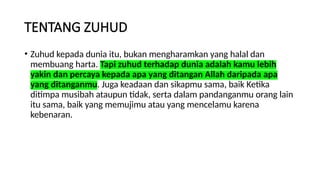 TENTANG ZUHUD

• Zuhud kepada dunia itu, bukan mengharamkan yang halal dan membuang harta. Tapi zuhud terhadap dunia adalah kamu lebih yakin dan percaya kepada apa yang ditangan Allah daripada apa yang ditanganmu. Juga keadaan dan sikapmu sama, baik Ketika ditimpa musibah ataupun tidak, serta dalam pandanganmu orang lain itu sama, baik yang memujimu atau yang mencelamu karena kebenaran.